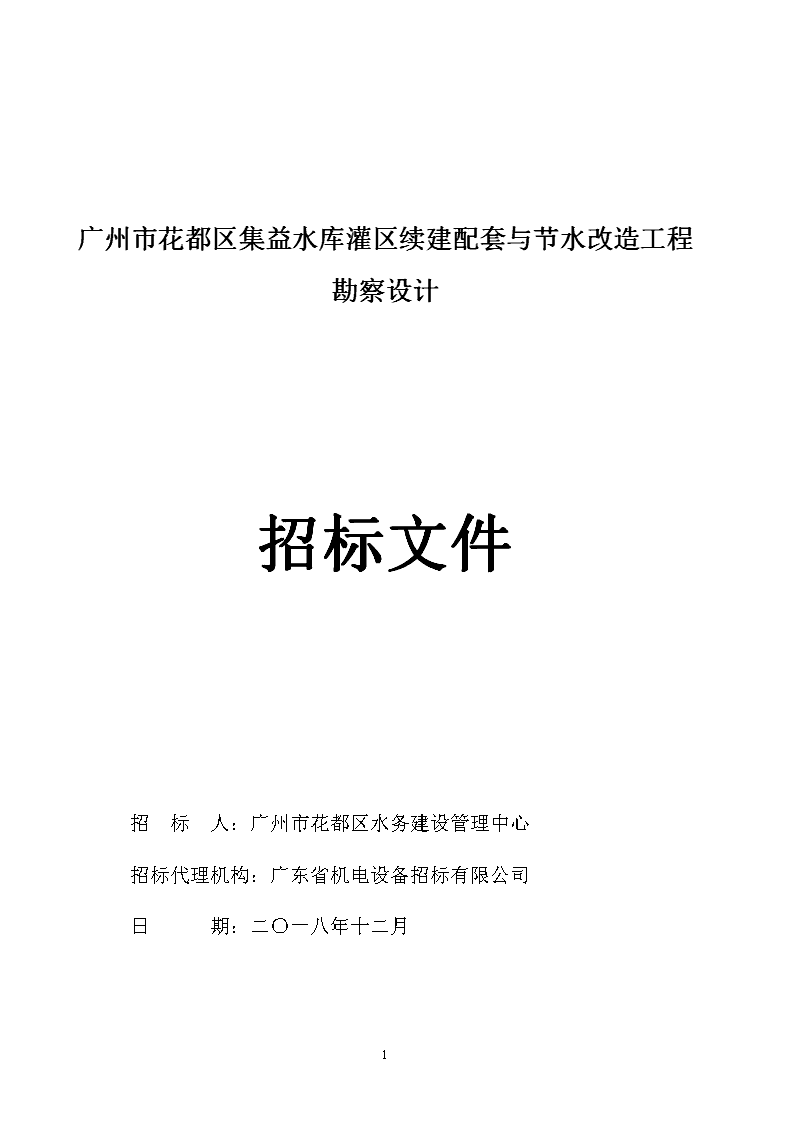 广州市花都区集益水库灌区续建配套与节水改造工程
勘察设计

招标文件

招　标　人：广州市花都区水务建设管理中心

招标代理机构：广东省机电设备招标有限公司

日　　　期：二〇一八年十二月

1